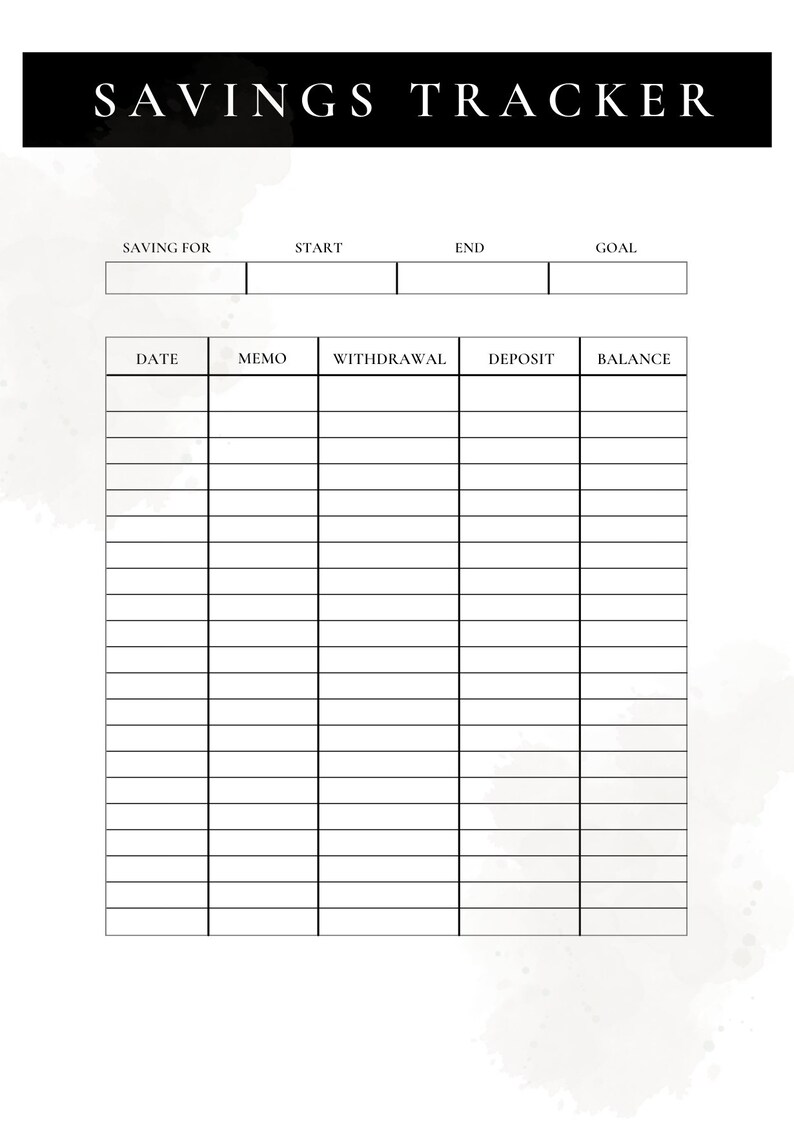 SAVINGS TRACKER

| SAVING FOR | START | END | GOAL |
|---|---|---|---|
| | | | |

| DATE | MEMO | WITHDRAWAL | DEPOSIT | BALANCE |
|---|---|---|---|---|
| | | | | |
| | | | | |
| | | | | |
| | | | | |
| | | | | |
| | | | | |
| | | | | |
| | | | | |
| | | | | |
| | | | | |
| | | | | |
| | | | | |
| | | | | |
| | | | | |
| | | | | |
| | | | | |
| | | | | |
| | | | | |
| | | | | |
| | | | | |
| | | | | |